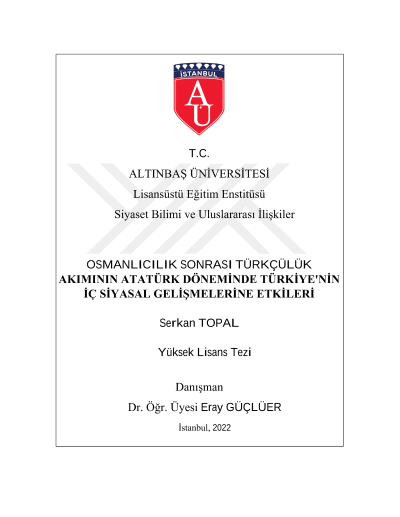 İSTANBUL

AU

T.C.

ALTINBAŞ ÜNİVERSİTESİ

Lisansüstü Eğitim Enstitüsü

Siyaset Bilimi ve Uluslararası İlişkiler

OSMANLICILIK SONRASI TÜRKÇÜLÜK AKIMININ ATATÜRK DÖNEMİNDE TÜRKİYE'NİN İÇ SİYASAL GELİŞMELERİNE ETKİLERİ

Serkan TOPAL

Yüksek Lisans Tezi

Danışman

Dr. Öğr. Üyesi Eray GÜÇLÜER

İstanbul, 2022